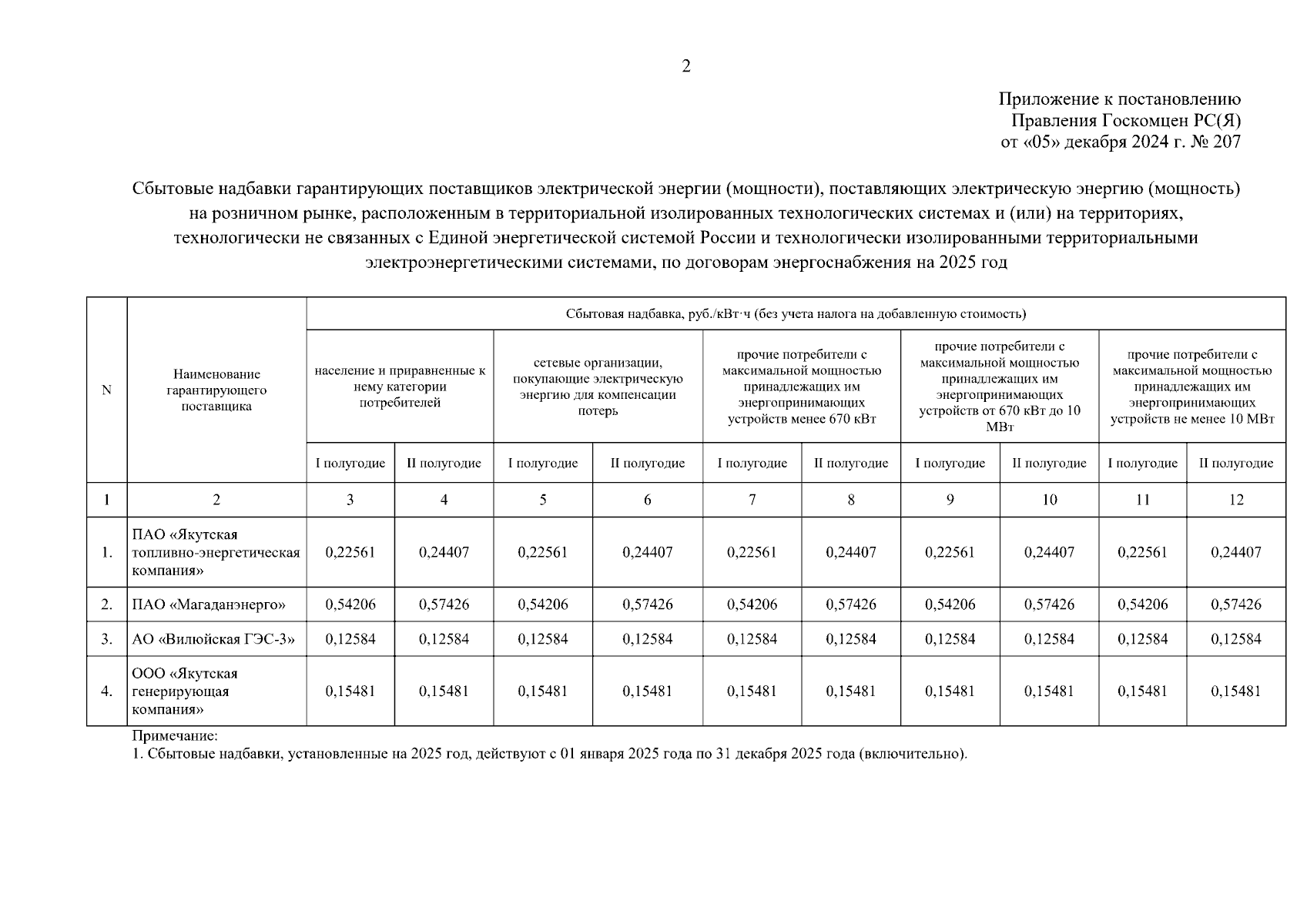 2

Приложение к постановлению
Правления Госкомцен РС(Я)
от «05» декабря 2024 г. № 207

Сбытовые надбавки гарантирующих поставщиков электрической энергии (мощности), поставляющих электрическую энергию (мощность) на розничном рынке, расположенным в территориальной изолированных технологических системах и (или) на территориях, технологически не связанных с Единой энергетической системой России и технологически изолированными территориальными электроэнергетическими системами, по договорам энергоснабжения на 2025 год

| N | Наименование гарантирующего поставщика | Сбытовая надбавка, руб./кВт·ч (без учета налога на добавленную стоимость) | | | | | | | | | |
|---|---|---|---|---|---|---|---|---|---|---|---|
| | | население и приравненные к нему категории потребителей | | сетевые организации, покупающие электрическую энергию для компенсации потерь | | прочие потребители с максимальной мощностью принадлежащих им энергопринимающих устройств менее 670 кВт | | прочие потребители с максимальной мощностью принадлежащих им энергопринимающих устройств от 670 кВт до 10 МВт | | прочие потребители с максимальной мощностью принадлежащих им энергопринимающих устройств не менее 10 МВт | |
| | | I полугодие | II полугодие | I полугодие | II полугодие | I полугодие | II полугодие | I полугодие | II полугодие | I полугодие | II полугодие |
| 1 | 2 | 3 | 4 | 5 | 6 | 7 | 8 | 9 | 10 | 11 | 12 |
| 1. | ПАО «Якутская топливно-энергетическая компания» | 0,22561 | 0,24407 | 0,22561 | 0,24407 | 0,22561 | 0,24407 | 0,22561 | 0,24407 | 0,22561 | 0,24407 |
| 2. | ПАО «Магаданэнерго» | 0,54206 | 0,57426 | 0,54206 | 0,57426 | 0,54206 | 0,57426 | 0,54206 | 0,57426 | 0,54206 | 0,57426 |
| 3. | АО «Вилюйская ГЭС-3» | 0,12584 | 0,12584 | 0,12584 | 0,12584 | 0,12584 | 0,12584 | 0,12584 | 0,12584 | 0,12584 | 0,12584 |
| 4. | ООО «Якутская генерирующая компания» | 0,15481 | 0,15481 | 0,15481 | 0,15481 | 0,15481 | 0,15481 | 0,15481 | 0,15481 | 0,15481 | 0,15481 |

Примечание:
1. Сбытовые надбавки, установленные на 2025 год, действуют с 01 января 2025 года по 31 декабря 2025 года (включительно).